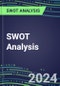 SWOT ANALYSIS

SWOT Analysis

2024